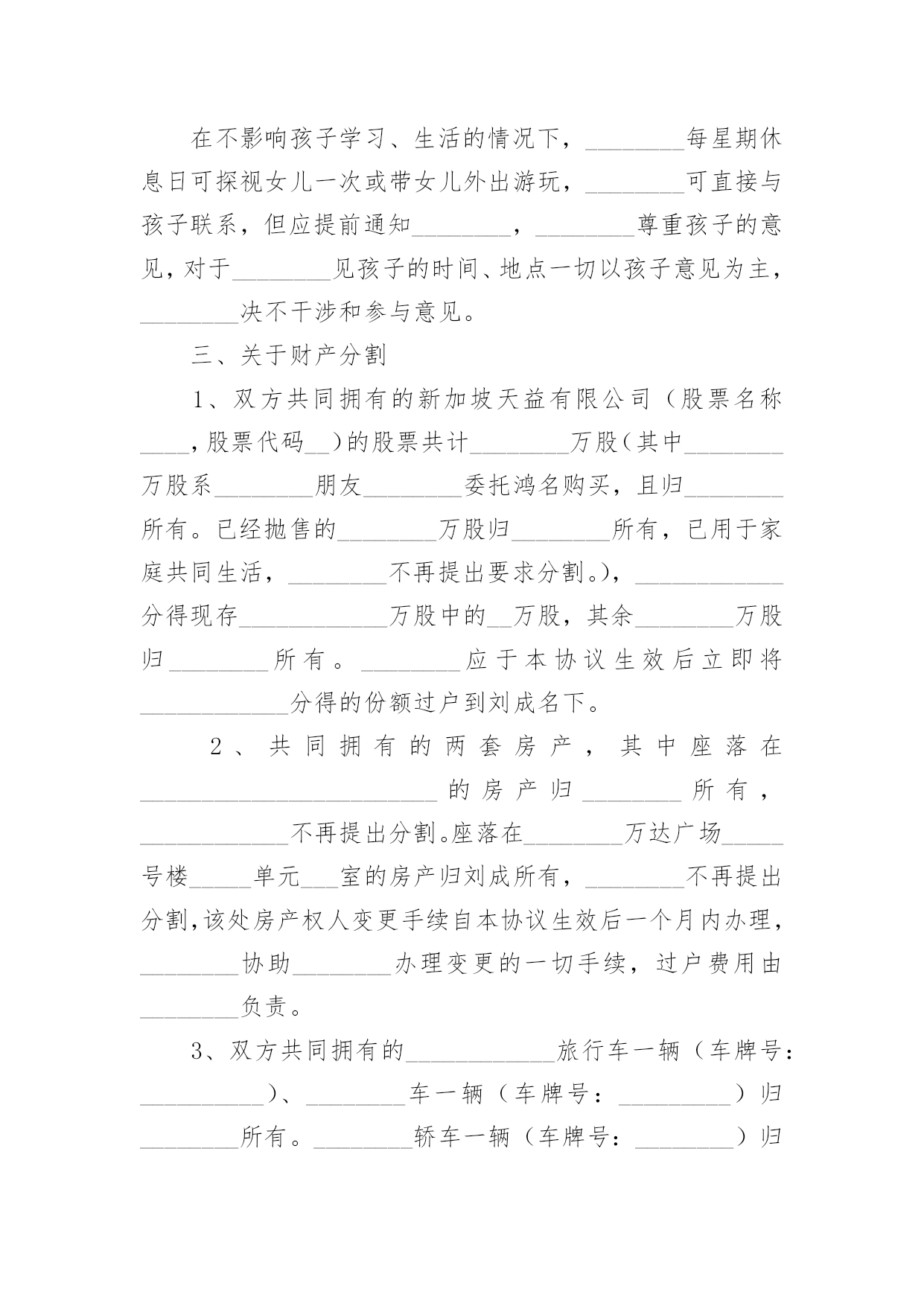 在不影响孩子学习、生活的情况下，________每星期休息日可探视女儿一次或带女儿外出游玩，________可直接与孩子联系，但应提前通知________，________尊重孩子的意见，对于________见孩子的时间、地点一切以孩子意见为主，________决不干涉和参与意见。

三、关于财产分割

1、双方共同拥有的新加坡天益有限公司（股票名称____，股票代码__）的股票共计________万股（其中________万股系________朋友________委托鸿名购买，且归________所有。已经抛售的________万股归________所有，已用于家庭共同生活，________不再提出要求分割。），____________分得现存____________万股中的__万股，其余________万股归________所有。________应于本协议生效后立即将____________分得的份额过户到刘成名下。

2、共同拥有的两套房产，其中座落在________________________的房产归________所有，____________不再提出分割。座落在________万达广场_____号楼_____单元___室的房产归刘成所有，________不再提出分割，该处房产权人变更手续自本协议生效后一个月内办理，________协助________办理变更的一切手续，过户费用由________负责。

3、双方共同拥有的____________旅行车一辆（车牌号：__________）、________车一辆（车牌号：_________）归________所有。________轿车一辆（车牌号：________）归